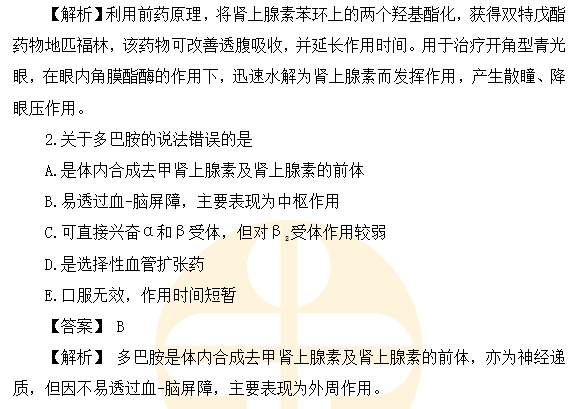 【解析】利用前药原理，将肾上腺素苯环上的两个羟基酯化，获得双特戊酯药物地匹福林，该药物可改善透膜吸收，并延长作用时间。用于治疗开角型青光眼，在眼内角膜酯酶的作用下，迅速水解为肾上腺素而发挥作用，产生散瞳、降眼压作用。

2.关于多巴胺的说法错误的是

A.是体内合成去甲肾上腺素及肾上腺素的前体

B.易透过血-脑屏障，主要表现为中枢作用

C.可直接兴奋α和β受体，但对$β_2$受体作用较弱

D.是选择性血管扩张药

E.口服无效，作用时间短暂

【答案】 B

【解析】 多巴胺是体内合成去甲肾上腺素及肾上腺素的前体，亦为神经递质，但因不易透过血-脑屏障，主要表现为外周作用。